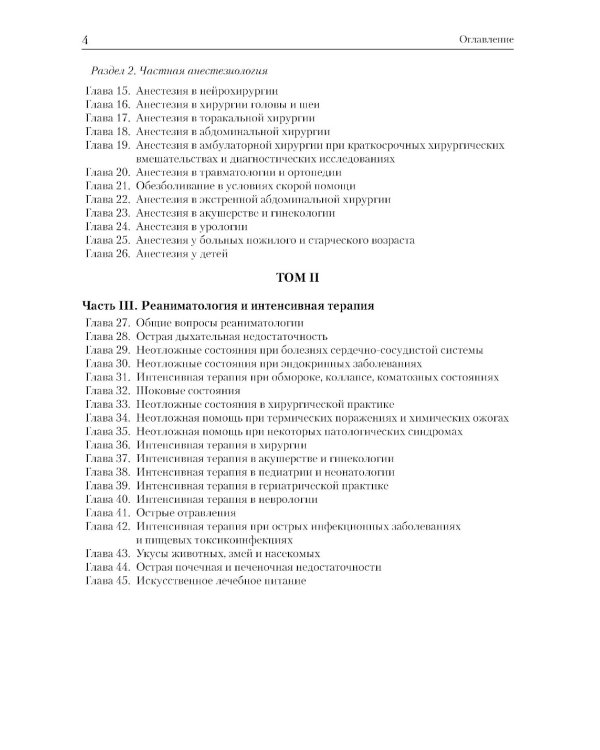 4 Оглавление

Раздел 2. Частная анестезиология

Глава 15. Анестезия в нейрохирургии
Глава 16. Анестезия в хирургии головы и шеи
Глава 17. Анестезия в торакальной хирургии
Глава 18. Анестезия в абдоминальной хирургии
Глава 19. Анестезия в амбулаторной хирургии при краткосрочных хирургических вмешательствах и диагностических исследованиях
Глава 20. Анестезия в травматологии и ортопедии
Глава 21. Обезболивание в условиях скорой помощи
Глава 22. Анестезия в экстренной абдоминальной хирургии
Глава 23. Анестезия в акушерстве и гинекологии
Глава 24. Анестезия в урологии
Глава 25. Анестезия у больных пожилого и старческого возраста
Глава 26. Анестезия у детей

ТОМ II

Часть III. Реаниматология и интенсивная терапия

Глава 27. Общие вопросы реаниматологии
Глава 28. Острая дыхательная недостаточность
Глава 29. Неотложные состояния при болезнях сердечно-сосудистой системы
Глава 30. Неотложные состояния при эндокринных заболеваниях
Глава 31. Интенсивная терапия при обмороке, коллапсе, коматозных состояниях
Глава 32. Шоковые состояния
Глава 33. Неотложные состояния в хирургической практике
Глава 34. Неотложная помощь при термических поражениях и химических ожогах
Глава 35. Неотложная помощь при некоторых патологических синдромах
Глава 36. Интенсивная терапия в хирургии
Глава 37. Интенсивная терапия в акушерстве и гинекологии
Глава 38. Интенсивная терапия в педиатрии и неонатологии
Глава 39. Интенсивная терапия в гериатрической практике
Глава 40. Интенсивная терапия в неврологии
Глава 41. Острые отравления
Глава 42. Интенсивная терапия при острых инфекционных заболеваниях и пищевых токсикоинфекциях
Глава 43. Укусы животных, змей и насекомых
Глава 44. Острая почечная и печеночная недостаточности
Глава 45. Искусственное лечебное питание